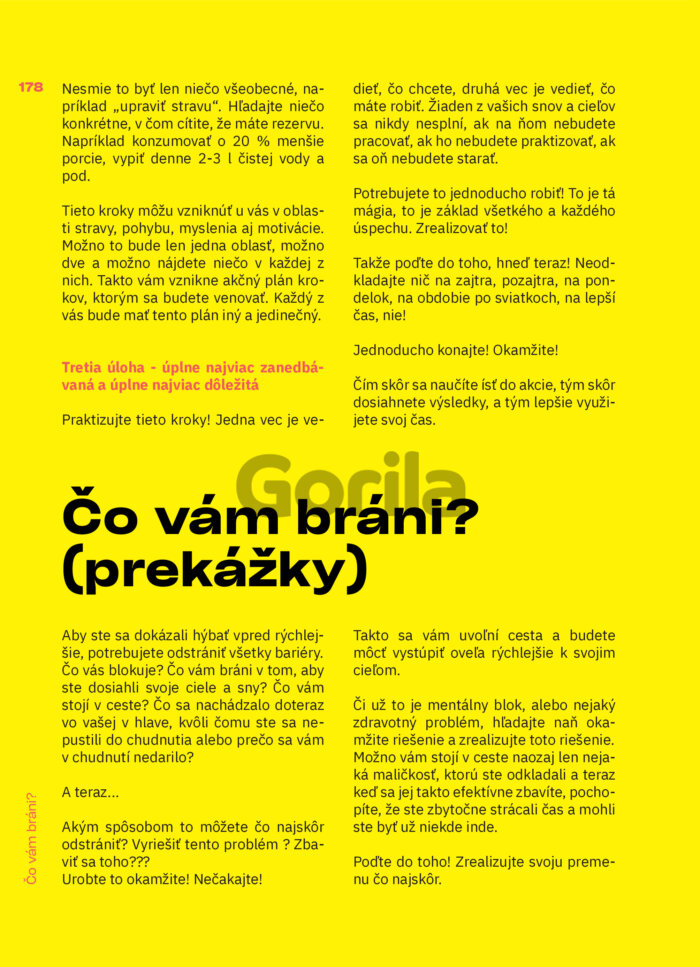 178

Nesmie to byť len niečo všeobecné, napríklad „upraviť stravu“. Hľadajte niečo konkrétne, v čom cítite, že máte rezervu. Napríklad konzumovať o 20 % menšie porcie, vypiť denne 2-3 l čistej vody a pod.

Tieto kroky môžu vzniknúť u vás v oblasti stravy, pohybu, myslenia aj motivácie. Možno to bude len jedna oblasť, možno dve a možno nájdete niečo v každej z nich. Takto vám vznikne akčný plán krokov, ktorým sa budete venovať. Každý z vás bude mať tento plán iný a jedinečný.

Tretia úloha - úplne najviac zanedbávaná a úplne najviac dôležitá

Praktizujte tieto kroky! Jedna vec je vedieť, čo chcete, druhá vec je vedieť, čo máte robiť. Žiaden z vašich snov a cieľov sa nikdy nesplní, ak na ňom nebudete pracovať, ak ho nebudete praktizovať, ak sa oň nebudete starať.

Potrebujete to jednoducho robiť! To je tá mágia, to je základ všetkého a každého úspechu. Zrealizovať to!

Takže poďte do toho, hneď teraz! Neodkladajte nič na zajtra, pozajtra, na pondelok, na obdobie po sviatkoch, na lepší čas, nie!

Jednoducho konajte! Okamžite!

Čím skôr sa naučíte ísť do akcie, tým skôr dosiahnete výsledky, a tým lepšie využijete svoj čas.

Gorila

Čo vám bráni? (prekážky)

Aby ste sa dokázali hýbať vpred rýchlejšie, potrebujete odstrániť všetky bariéry. Čo vás blokuje? Čo vám bráni v tom, aby ste dosiahli svoje ciele a sny? Čo vám stojí v ceste? Čo sa nachádzalo doteraz vo vašej v hlave, kvôli čomu ste sa nepustili do chudnutia alebo prečo sa vám v chudnutí nedarilo?

A teraz...

Akým spôsobom to môžete čo najskôr odstrániť? Vyriešiť tento problém ? Zbaviť sa toho???
Urobte to okamžite! Nečakajte!

Takto sa vám uvoľní cesta a budete môcť vystúpiť oveľa rýchlejšie k svojim cieľom.

Či už to je mentálny blok, alebo nejaký zdravotný problém, hľadajte naň okamžite riešenie a zrealizujte toto riešenie. Možno vám stojí v ceste naozaj len nejaká maličkosť, ktorú ste odkladali a teraz keď sa jej takto efektívne zbavíte, pochopíte, že ste zbytočne strácali čas a mohli ste byť už niekde inde.

Poďte do toho! Zrealizujte svoju premenu čo najskôr.

Čo vám bráni?